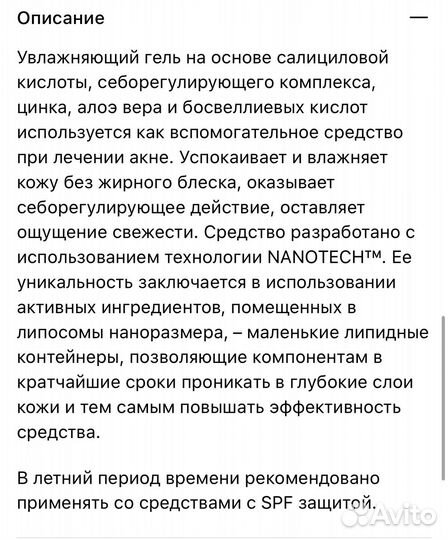 Описание —

Увлажняющий гель на основе салициловой кислоты, себорегулирующего комплекса, цинка, алоэ вера и босвеллиевых кислот используется как вспомогательное средство при лечении акне. Успокаивает и влажняет кожу без жирного блеска, оказывает себорегулирующее действие, оставляет ощущение свежести. Средство разработано с использованием технологии NANOTECH™. Ее уникальность заключается в использовании активных ингредиентов, помещенных в липосомы наноразмера, – маленькие липидные контейнеры, позволяющие компонентам в кратчайшие сроки проникать в глубокие слои кожи и тем самым повышать эффективность средства.

В летний период времени рекомендовано применять со средствами с SPF защитой.

Avito